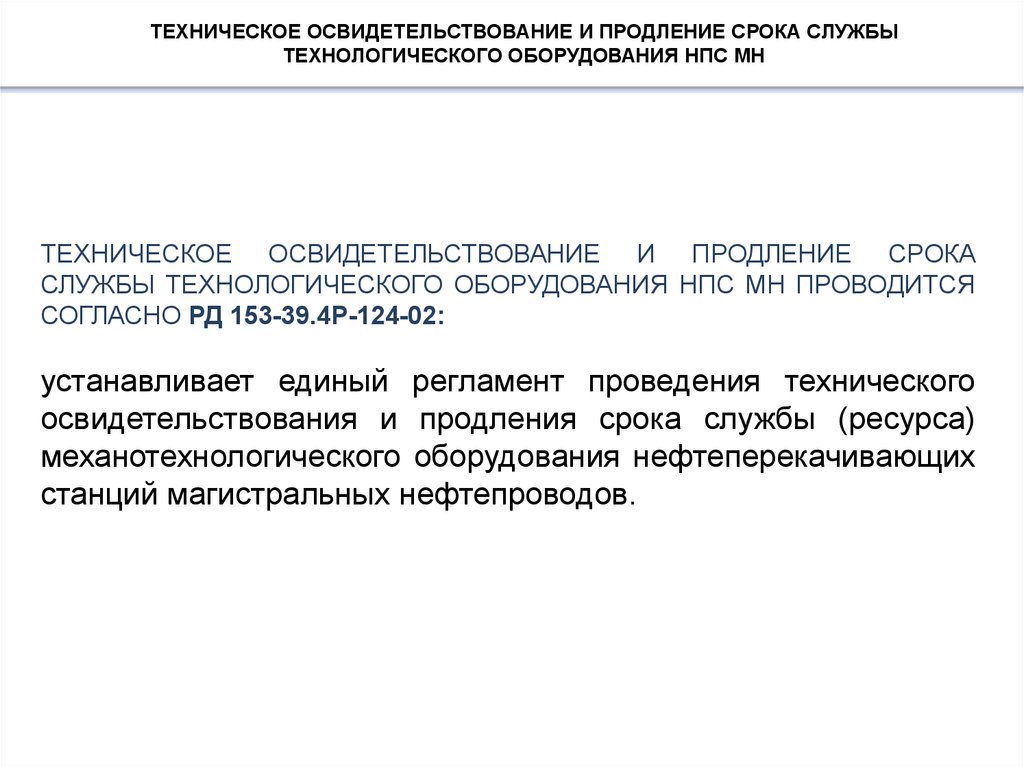 ТЕХНИЧЕСКОЕ ОСВИДЕТЕЛЬСТВОВАНИЕ И ПРОДЛЕНИЕ СРОКА СЛУЖБЫ ТЕХНОЛОГИЧЕСКОГО ОБОРУДОВАНИЯ НПС МН

ТЕХНИЧЕСКОЕ ОСВИДЕТЕЛЬСТВОВАНИЕ И ПРОДЛЕНИЕ СРОКА СЛУЖБЫ ТЕХНОЛОГИЧЕСКОГО ОБОРУДОВАНИЯ НПС МН ПРОВОДИТСЯ СОГЛАСНО РД 153-39.4Р-124-02:

устанавливает единый регламент проведения технического освидетельствования и продления срока службы (ресурса) механотехнологического оборудования нефтеперекачивающих станций магистральных нефтепроводов.